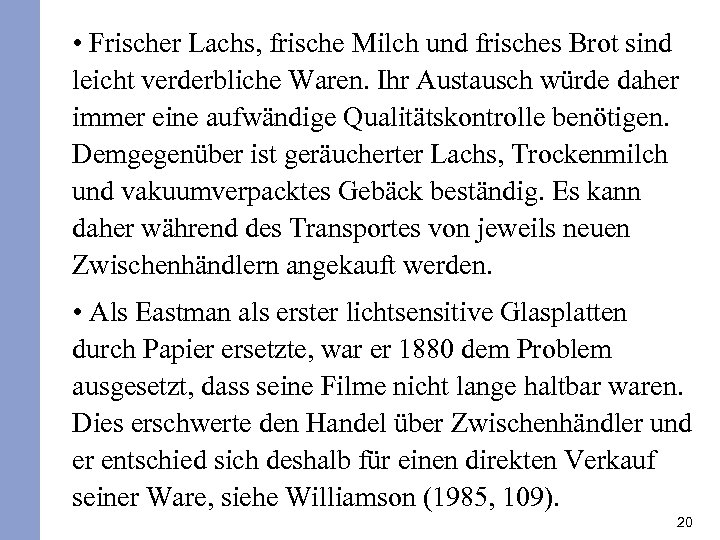 • Frischer Lachs, frische Milch und frisches Brot sind leicht verderbliche Waren. Ihr Austausch würde daher immer eine aufwändige Qualitätskontrolle benötigen. Demgegenüber ist geräucherter Lachs, Trockenmilch und vakuumverpacktes Gebäck beständig. Es kann daher während des Transportes von jeweils neuen Zwischenhändlern angekauft werden.

• Als Eastman als erster lichtsensitive Glasplatten durch Papier ersetzte, war er 1880 dem Problem ausgesetzt, dass seine Filme nicht lange haltbar waren. Dies erschwerte den Handel über Zwischenhändler und er entschied sich deshalb für einen direkten Verkauf seiner Ware, siehe Williamson (1985, 109).

20